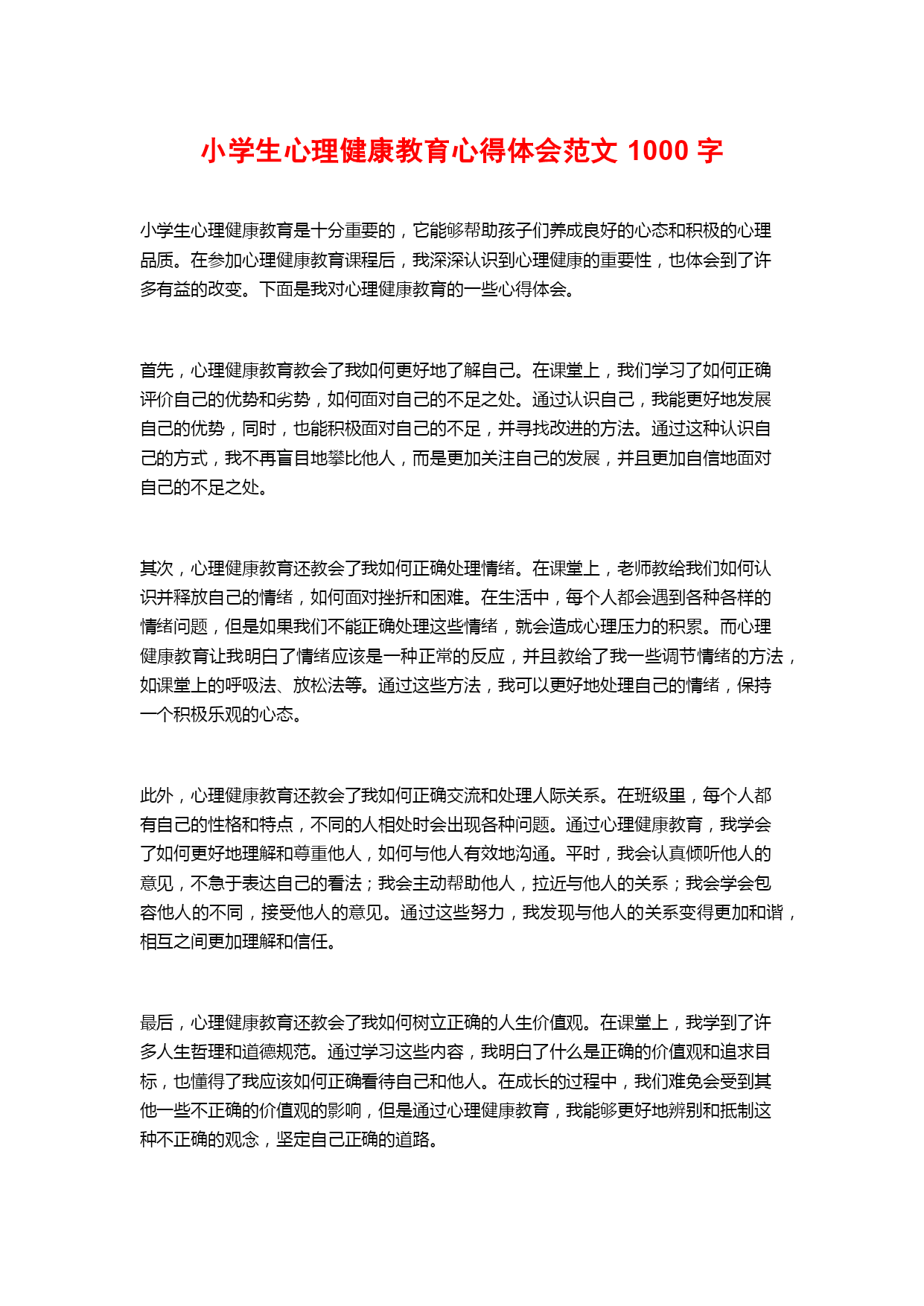 小学生心理健康教育心得体会范文 1000 字

小学生心理健康教育是十分重要的，它能够帮助孩子们养成良好的心态和积极的心理品质。在参加心理健康教育课程后，我深深认识到心理健康的重要性，也体会到了许多有益的改变。下面是我对心理健康教育的一些心得体会。

首先，心理健康教育教会了我如何更好地了解自己。在课堂上，我们学习了如何正确评价自己的优势和劣势，如何面对自己的不足之处。通过认识自己，我能更好地发展自己的优势，同时，也能积极面对自己的不足，并寻找改进的方法。通过这种认识自己的方式，我不再盲目地攀比他人，而是更加关注自己的发展，并且更加自信地面对自己的不足之处。

其次，心理健康教育还教会了我如何正确处理情绪。在课堂上，老师教给我们如何认识并释放自己的情绪，如何面对挫折和困难。在生活中，每个人都会遇到各种各样的情绪问题，但是如果我们不能正确处理这些情绪，就会造成心理压力的积累。而心理健康教育让我明白了情绪应该是一种正常的反应，并且教给了我一些调节情绪的方法，如课堂上的呼吸法、放松法等。通过这些方法，我可以更好地处理自己的情绪，保持一个积极乐观的心态。

此外，心理健康教育还教会了我如何正确交流和处理人际关系。在班级里，每个人都有自己的性格和特点，不同的人相处时会出现各种问题。通过心理健康教育，我学会了如何更好地理解和尊重他人，如何与他人有效地沟通。平时，我会认真倾听他人的意见，不急于表达自己的看法；我会主动帮助他人，拉近与他人的关系；我会学会包容他人的不同，接受他人的意见。通过这些努力，我发现与他人的关系变得更加和谐，相互之间更加理解和信任。

最后，心理健康教育还教会了我如何树立正确的人生价值观。在课堂上，我学到了许多人生哲理和道德规范。通过学习这些内容，我明白了什么是正确的价值观和追求目标，也懂得了我应该如何正确看待自己和他人。在成长的过程中，我们难免会受到其他一些不正确的价值观的影响，但是通过心理健康教育，我能够更好地辨别和抵制这种不正确的观念，坚定自己正确的道路。